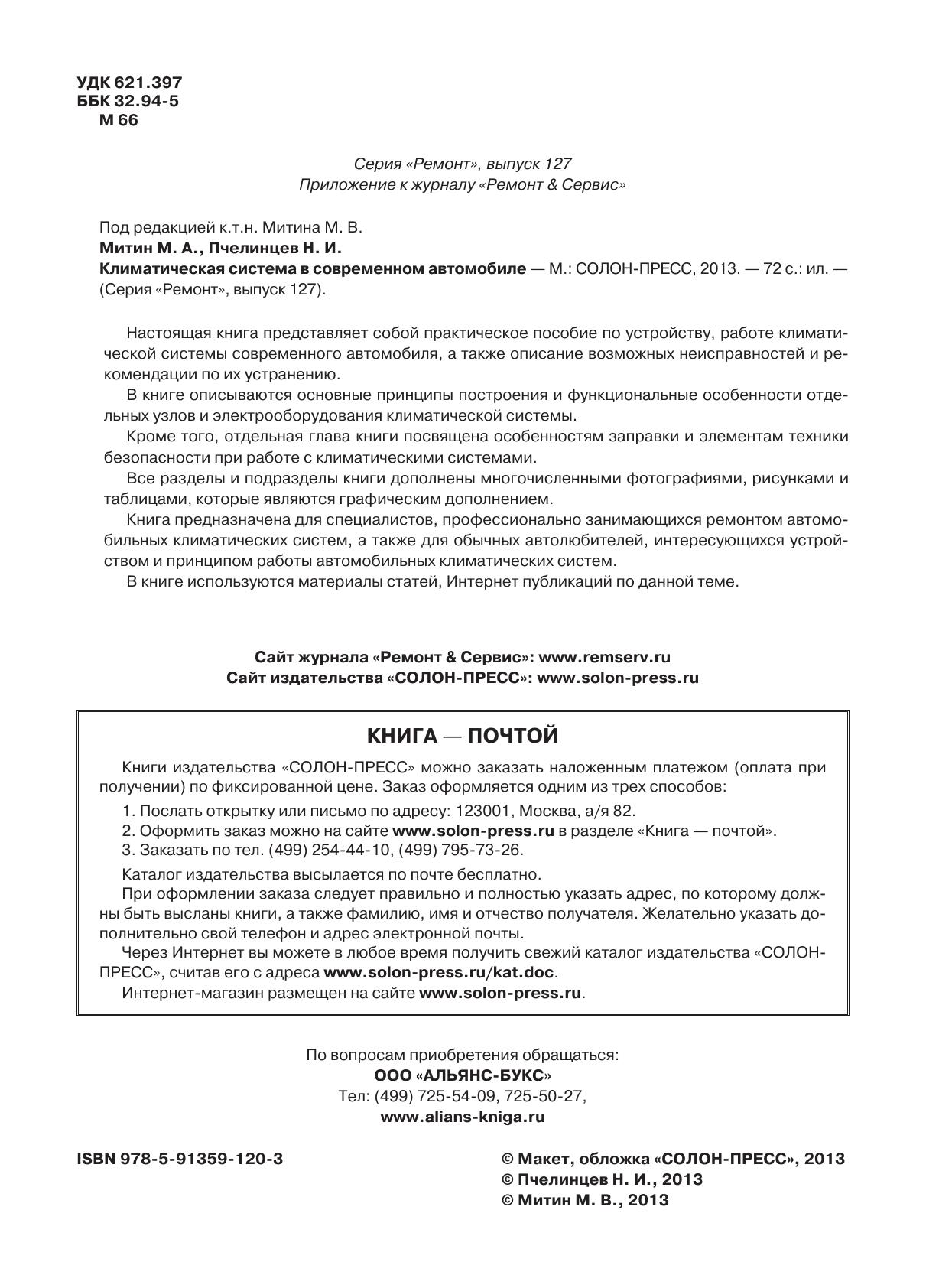 УДК 621.397
ББК 32.94-5
М 66

Серия «Ремонт», выпуск 127
Приложение к журналу «Ремонт & Сервис»

Под редакцией к.т.н. Митина М. В.
Митин М. А., Пчелинцев Н. И.
Климатическая система в современном автомобиле — М.: СОЛОН-ПРЕСС, 2013. — 72 с.: ил. — (Серия «Ремонт», выпуск 127).

Настоящая книга представляет собой практическое пособие по устройству, работе климатической системы современного автомобиля, а также описание возможных неисправностей и рекомендации по их устранению.

В книге описываются основные принципы построения и функциональные особенности отдельных узлов и электрооборудования климатической системы.

Кроме того, отдельная глава книги посвящена особенностям заправки и элементам техники безопасности при работе с климатическими системами.

Все разделы и подразделы книги дополнены многочисленными фотографиями, рисунками и таблицами, которые являются графическим дополнением.

Книга предназначена для специалистов, профессионально занимающихся ремонтом автомобильных климатических систем, а также для обычных автолюбителей, интересующихся устройством и принципом работы автомобильных климатических систем.

В книге используются материалы статей, Интернет публикаций по данной теме.

Сайт журнала «Ремонт & Сервис»: www.remserv.ru
Сайт издательства «СОЛОН-ПРЕСС»: www.solon-press.ru

КНИГА — ПОЧТОЙ

Книги издательства «СОЛОН-ПРЕСС» можно заказать наложенным платежом (оплата при получении) по фиксированной цене. Заказ оформляется одним из трех способов:

1. Послать открытку или письмо по адресу: 123001, Москва, а/я 82.
2. Оформить заказ можно на сайте www.solon-press.ru в разделе «Книга — почтой».
3. Заказать по тел. (499) 254-44-10, (499) 795-73-26.

Каталог издательства высылается по почте бесплатно.

При оформлении заказа следует правильно и полностью указать адрес, по которому должны быть высланы книги, а также фамилию, имя и отчество получателя. Желательно указать дополнительно свой телефон и адрес электронной почты.

Через Интернет вы можете в любое время получить свежий каталог издательства «СОЛОН-ПРЕСС», считав его с адреса www.solon-press.ru/kat.doc.

Интернет-магазин размещен на сайте www.solon-press.ru.

По вопросам приобретения обращаться:
ООО «АЛЬЯНС-БУКС»
Тел: (499) 725-54-09, 725-50-27,
www.alians-kniga.ru

ISBN 978-5-91359-120-3

© Макет, обложка «СОЛОН-ПРЕСС», 2013
© Пчелинцев Н. И., 2013
© Митин М. В., 2013